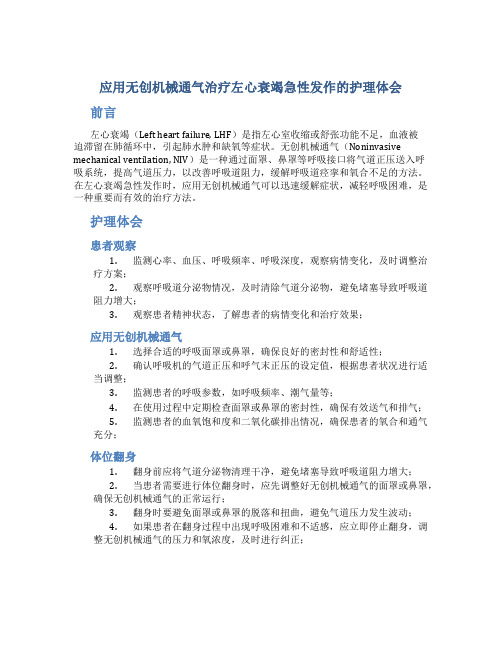 应用无创机械通气治疗左心衰竭急性发作的护理体会

前言

左心衰竭（Left heart failure, LHF）是指左心室收缩或舒张功能不足，血液被迫滞留在肺循环中，引起肺水肿和缺氧等症状。无创机械通气（Noninvasive mechanical ventilation, NIV）是一种通过面罩、鼻罩等呼吸接口将气道正压送入呼吸系统，提高气道压力，以改善呼吸道阻力，缓解呼吸道痉挛和氧合不足的方法。在左心衰竭急性发作时，应用无创机械通气可以迅速缓解症状，减轻呼吸困难，是一种重要而有效的治疗方法。

护理体会

患者观察

1. 监测心率、血压、呼吸频率、呼吸深度，观察病情变化，及时调整治疗方案；
2. 观察呼吸道分泌物情况，及时清除气道分泌物，避免堵塞导致呼吸道阻力增大；
3. 观察患者精神状态，了解患者的病情变化和治疗效果；

应用无创机械通气

1. 选择合适的呼吸面罩或鼻罩，确保良好的密封性和舒适性；
2. 确认呼吸机的气道正压和呼气末正压的设定值，根据患者状况进行适当调整；
3. 监测患者的呼吸参数，如呼吸频率、潮气量等；
4. 在使用过程中定期检查面罩或鼻罩的密封性，确保有效送气和排气；
5. 监测患者的血氧饱和度和二氧化碳排出情况，确保患者的氧合和通气充分；

体位翻身

1. 翻身前应将气道分泌物清理干净，避免堵塞导致呼吸道阻力增大；
2. 当患者需要进行体位翻身时，应先调整好无创机械通气的面罩或鼻罩，确保无创机械通气的正常运行；
3. 翻身时要避免面罩或鼻罩的脱落和扭曲，避免气道压力发生波动；
4. 如果患者在翻身过程中出现呼吸困难和不适感，应立即停止翻身，调整无创机械通气的压力和氧浓度，及时进行纠正；